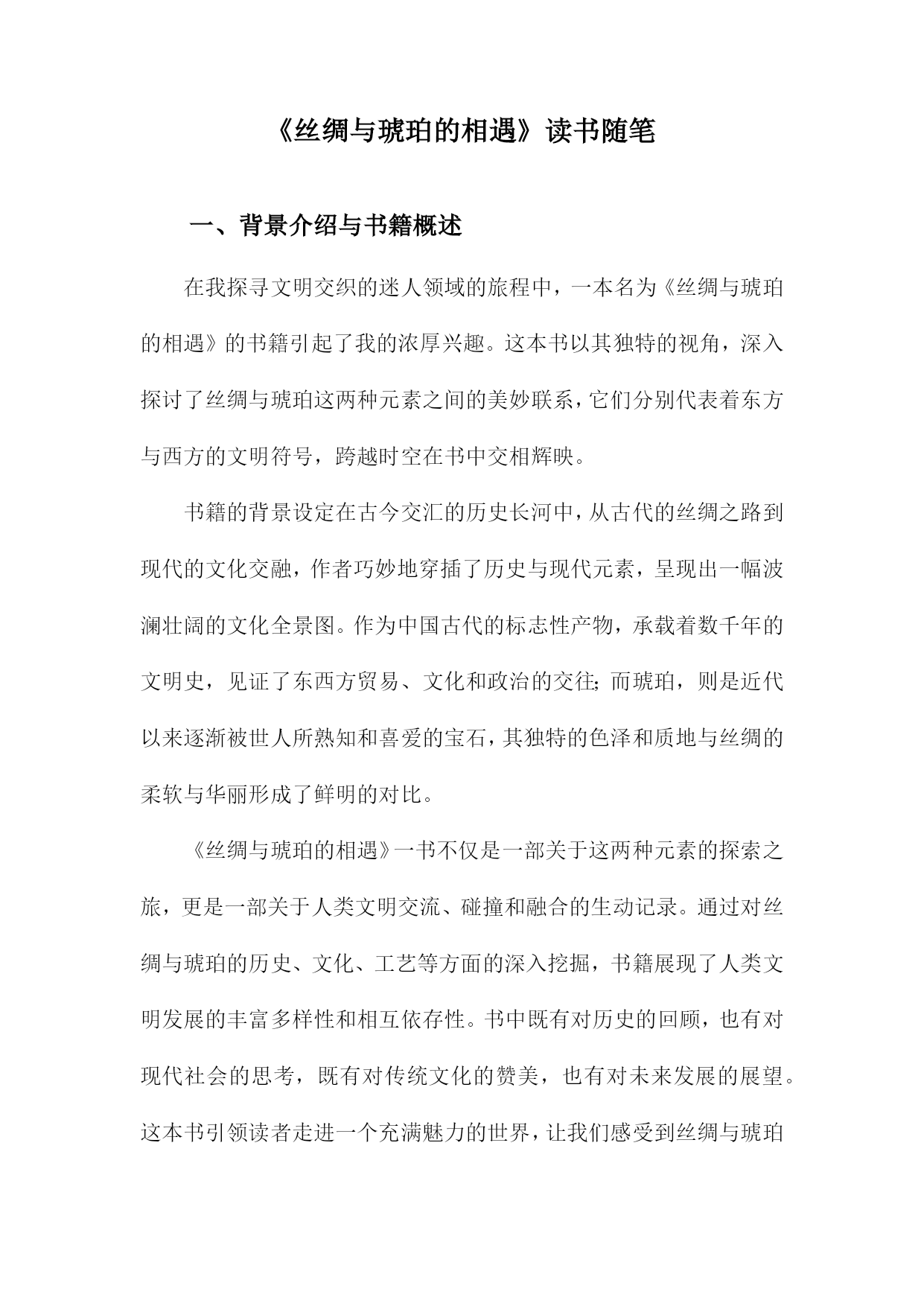 《丝绸与琥珀的相遇》读书随笔

一、背景介绍与书籍概述

在我探寻文明交织的迷人领域的旅程中，一本名为《丝绸与琥珀的相遇》的书籍引起了我的浓厚兴趣。这本书以其独特的视角，深入探讨了丝绸与琥珀这两种元素之间的美妙联系，它们分别代表着东方与西方的文明符号，跨越时空在书中交相辉映。

书籍的背景设定在古今交汇的历史长河中，从古代的丝绸之路到现代的文化交融，作者巧妙地穿插了历史与现代元素，呈现出一幅波澜壮阔的文化全景图。作为中国古代的标志性产物，承载着数千年的文明史，见证了东西方贸易、文化和政治的交往;而琥珀，则是近代以来逐渐被世人所熟知和喜爱的宝石，其独特的色泽和质地与丝绸的柔软与华丽形成了鲜明的对比。

《丝绸与琥珀的相遇》一书不仅是一部关于这两种元素的探索之旅，更是一部关于人类文明交流、碰撞和融合的生动记录。通过对丝绸与琥珀的历史、文化、工艺等方面的深入挖掘，书籍展现了人类文明发展的丰富多样性和相互依存性。书中既有对历史的回顾，也有对现代社会的思考，既有对传统文化的赞美，也有对未来发展的展望。这本书引领读者走进一个充满魅力的世界，让我们感受到丝绸与琥珀